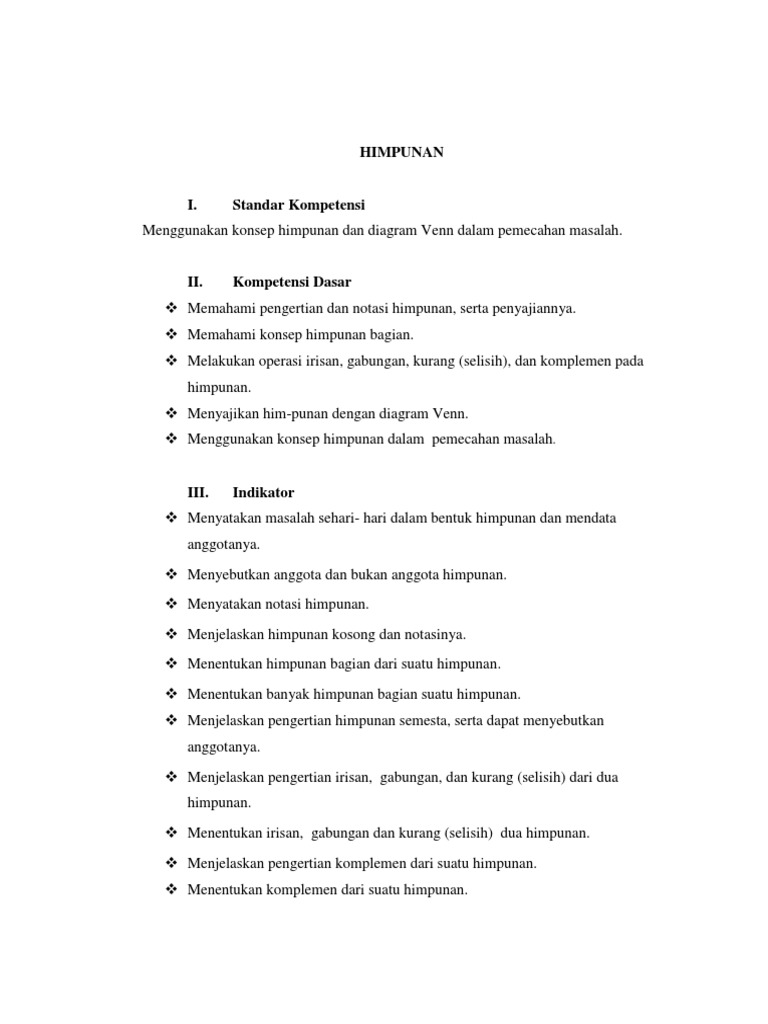 HIMPUNAN

I. Standar Kompetensi

Menggunakan konsep himpunan dan diagram Venn dalam pemecahan masalah.

II. Kompetensi Dasar

❖ Memahami pengertian dan notasi himpunan, serta penyajiannya.
❖ Memahami konsep himpunan bagian.
❖ Melakukan operasi irisan, gabungan, kurang (selisih), dan komplemen pada himpunan.
❖ Menyajikan him-punan dengan diagram Venn.
❖ Menggunakan konsep himpunan dalam pemecahan masalah.

III. Indikator

❖ Menyatakan masalah sehari- hari dalam bentuk himpunan dan mendata anggotanya.
❖ Menyebutkan anggota dan bukan anggota himpunan.
❖ Menyatakan notasi himpunan.
❖ Menjelaskan himpunan kosong dan notasinya.
❖ Menentukan himpunan bagian dari suatu himpunan.
❖ Menentukan banyak himpunan bagian suatu himpunan.
❖ Menjelaskan pengertian himpunan semesta, serta dapat menyebutkan anggotanya.
❖ Menjelaskan pengertian irisan, gabungan, dan kurang (selisih) dari dua himpunan.
❖ Menentukan irisan, gabungan dan kurang (selisih) dua himpunan.
❖ Menjelaskan pengertian komplemen dari suatu himpunan.
❖ Menentukan komplemen dari suatu himpunan.